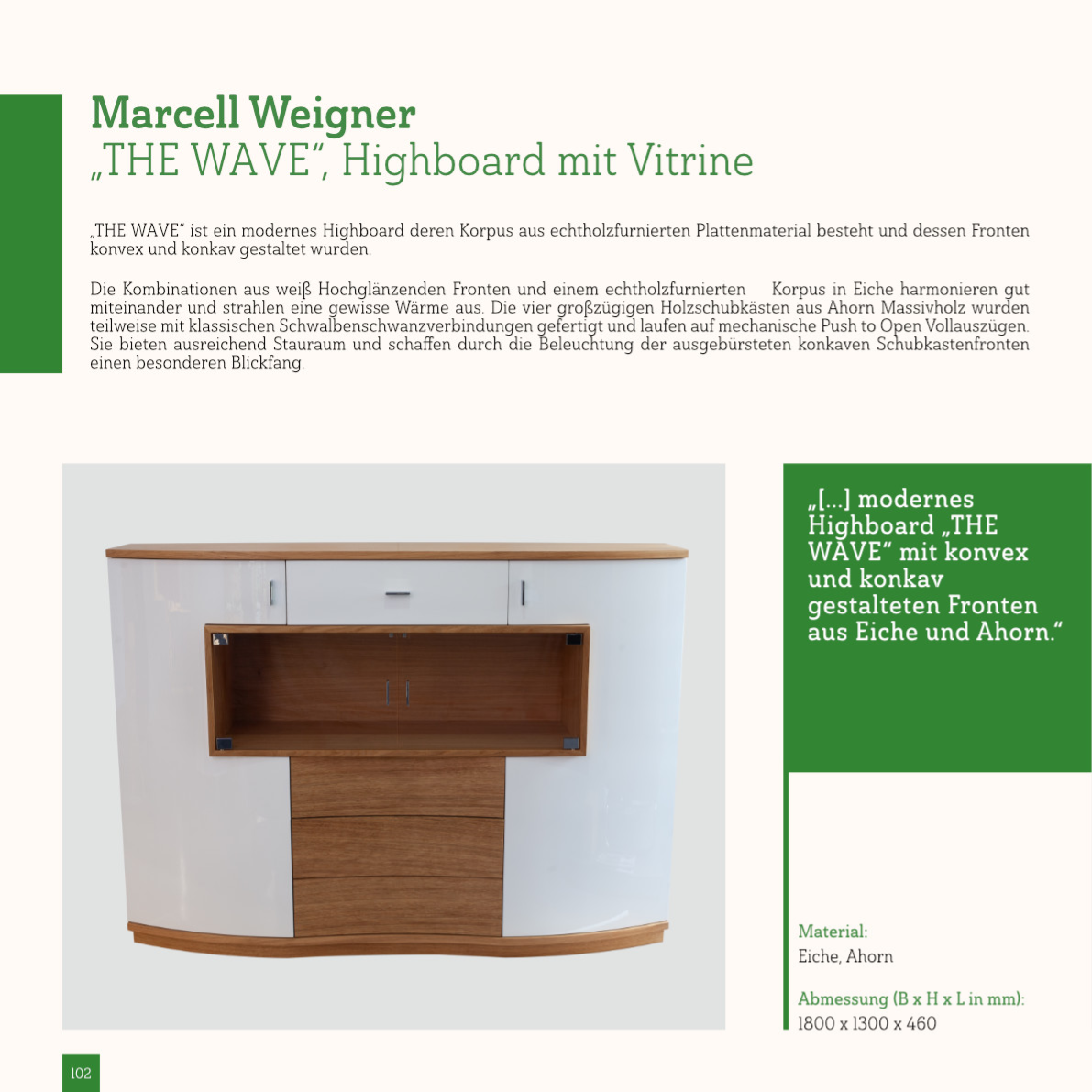 Marcell Weigner
„THE WAVE“, Highboard mit Vitrine

„THE WAVE“ ist ein modernes Highboard deren Korpus aus echtholzfurnierten Plattenmaterial besteht und dessen Fronten konvex und konkav gestaltet wurden.

Die Kombinationen aus weiß Hochglänzenden Fronten und einem echtholzfurnierten Korpus in Eiche harmonieren gut miteinander und strahlen eine gewisse Wärme aus. Die vier großzügigen Holzschubkästen aus Ahorn Massivholz wurden teilweise mit klassischen Schwalbenschwanzverbindungen gefertigt und laufen auf mechanische Push to Open Vollauszügen. Sie bieten ausreichend Stauraum und schaffen durch die Beleuchtung der ausgebürsteten konkaven Schubkastenfronten einen besonderen Blickfang.

„[...] modernes Highboard „THE WAVE“ mit konvex und konkav gestalteten Fronten aus Eiche und Ahorn.“

Material:
Eiche, Ahorn

Abmessung (B x H x L in mm):
1800 x 1300 x 460

102